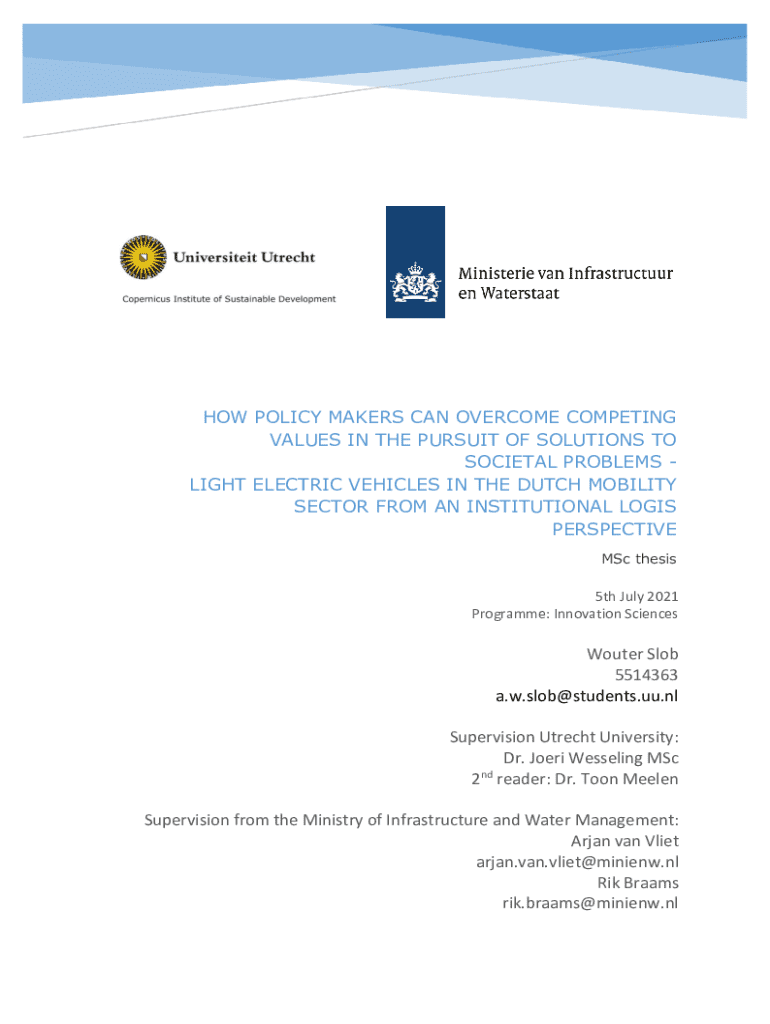 Universiteit Utrecht

Copernicus Institute of Sustainable Development

Ministerie van Infrastructuur en Waterstaat

HOW POLICY MAKERS CAN OVERCOME COMPETING VALUES IN THE PURSUIT OF SOLUTIONS TO SOCIETAL PROBLEMS - LIGHT ELECTRIC VEHICLES IN THE DUTCH MOBILITY SECTOR FROM AN INSTITUTIONAL LOGIS PERSPECTIVE

MSc thesis

5th July 2021
Programme: Innovation Sciences

Wouter Slob
5514363
a.w.slob@students.uu.nl

Supervision Utrecht University:
Dr. Joeri Wesseling MSc
2$^{nd}$ reader: Dr. Toon Meelen

Supervision from the Ministry of Infrastructure and Water Management:
Arjan van Vliet
arjan.van.vliet@minienw.nl
Rik Braams
rik.braams@minienw.nl